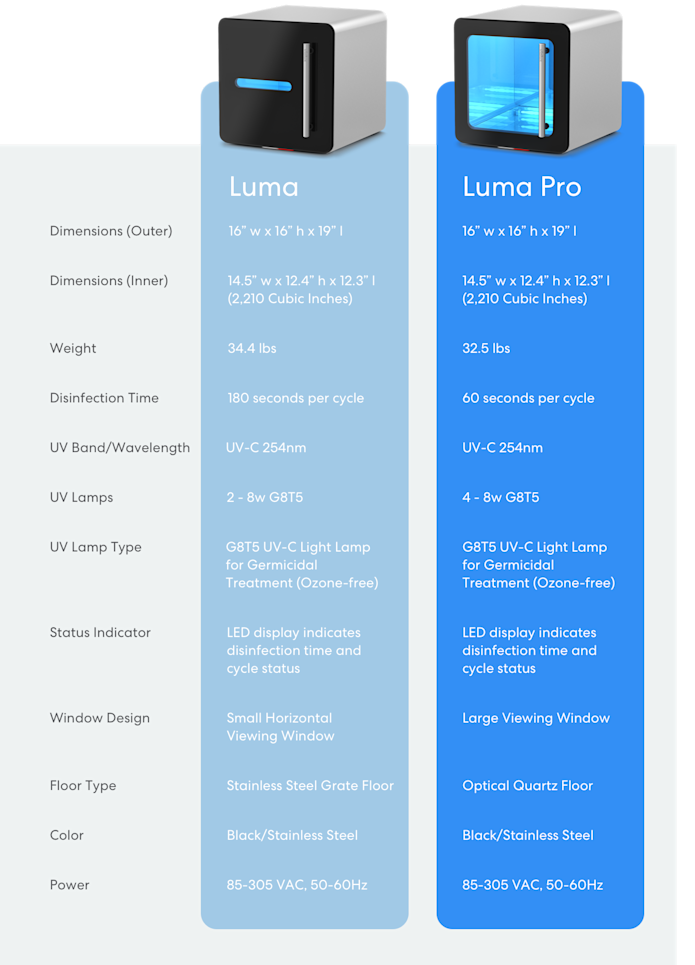 | | Luma | Luma Pro |
|---|---|---|
| Dimensions (Outer) | 16" w x 16" h x 19" l | 16" w x 16" h x 19" l |
| Dimensions (Inner) | 14.5" w x 12.4" h x 12.3" l (2,210 Cubic Inches) | 14.5" w x 12.4" h x 12.3" l (2,210 Cubic Inches) |
| Weight | 34.4 lbs | 32.5 lbs |
| Disinfection Time | 180 seconds per cycle | 60 seconds per cycle |
| UV Band/Wavelength | UV-C 254nm | UV-C 254nm |
| UV Lamps | 2 - 8w G8T5 | 4 - 8w G8T5 |
| UV Lamp Type | G8T5 UV-C Light Lamp for Germicidal Treatment (Ozone-free) | G8T5 UV-C Light Lamp for Germicidal Treatment (Ozone-free) |
| Status Indicator | LED display indicates disinfection time and cycle status | LED display indicates disinfection time and cycle status |
| Window Design | Small Horizontal Viewing Window | Large Viewing Window |
| Floor Type | Stainless Steel Grate Floor | Optical Quartz Floor |
| Color | Black/Stainless Steel | Black/Stainless Steel |
| Power | 85-305 VAC, 50-60Hz | 85-305 VAC, 50-60Hz |